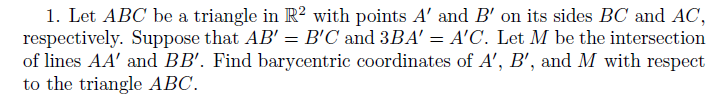 1. Let $ABC$ be a triangle in $\mathbb{R}^2$ with points $A'$ and $B'$ on its sides $BC$ and $AC$, respectively. Suppose that $AB' = B'C$ and $3BA' = A'C$. Let $M$ be the intersection of lines $AA'$ and $BB'$. Find barycentric coordinates of $A'$, $B'$, and $M$ with respect to the triangle $ABC$.